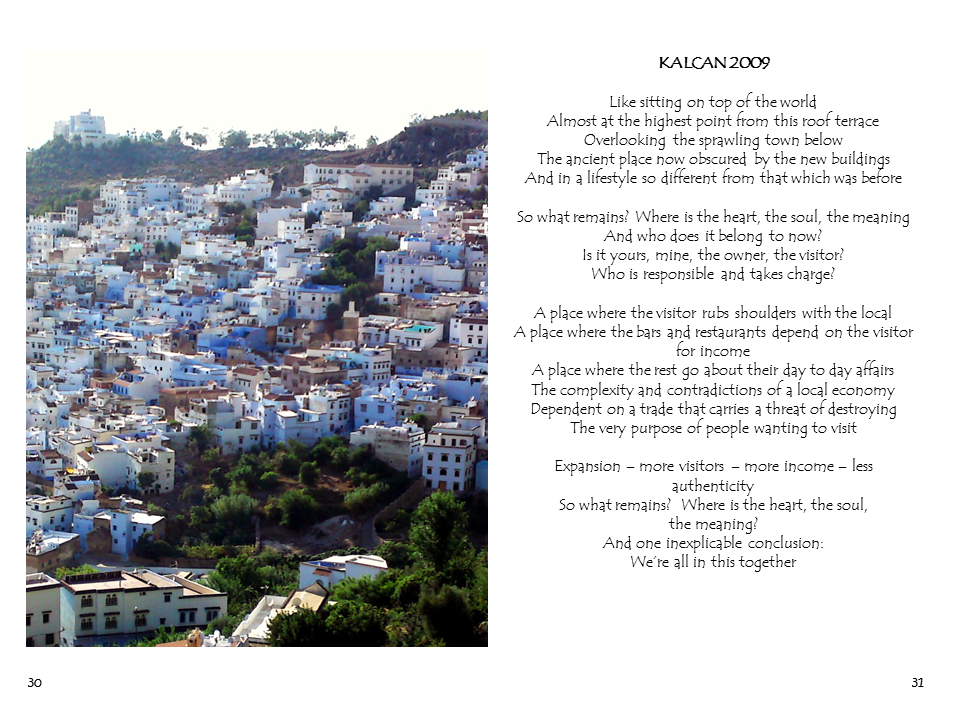 KALCAN 2009

Like sitting on top of the world
Almost at the highest point from this roof terrace
Overlooking the sprawling town below
The ancient place now obscured by the new buildings
And in a lifestyle so different from that which was before

So what remains? Where is the heart, the soul, the meaning
And who does it belong to now?
Is it yours, mine, the owner, the visitor?
Who is responsible and takes charge?

A place where the visitor rubs shoulders with the local
A place where the bars and restaurants depend on the visitor for income
A place where the rest go about their day to day affairs
The complexity and contradictions of a local economy
Dependent on a trade that carries a threat of destroying
The very purpose of people wanting to visit

Expansion – more visitors – more income – less authenticity
So what remains? Where is the heart, the soul, the meaning?
And one inexplicable conclusion:
We're all in this together

30

31